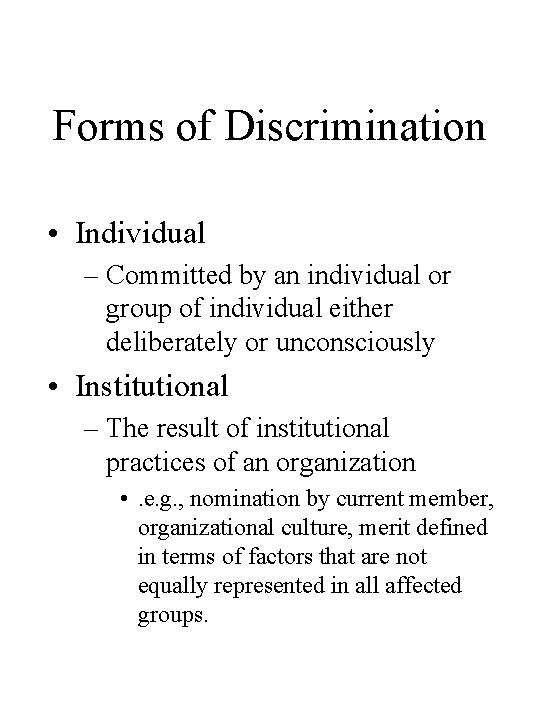 Forms of Discrimination

• Individual
– Committed by an individual or group of individual either deliberately or unconsciously
• Institutional
– The result of institutional practices of an organization
• .e.g., nomination by current member, organizational culture, merit defined in terms of factors that are not equally represented in all affected groups.